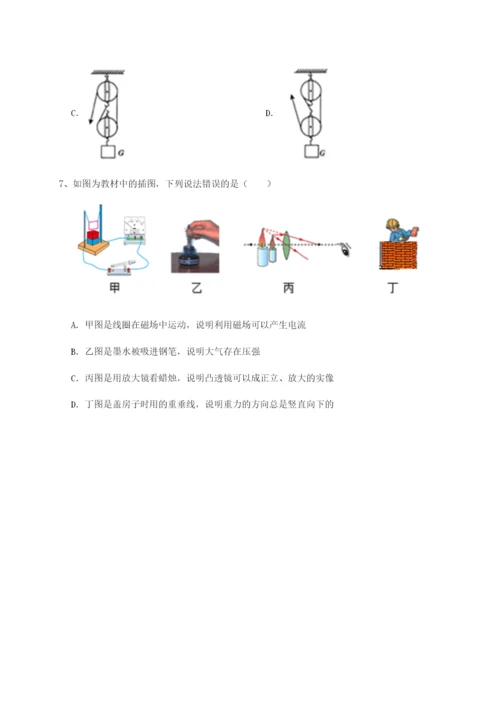 C.

G

D.

G

7、如图为教材中的插图，下列说法错误的是（　　）

甲　乙　丙　丁

A. 甲图是线圈在磁场中运动，说明利用磁场可以产生电流

B. 乙图是墨水被吸进钢笔，说明大气存在压强

C. 丙图是用放大镜看蜡烛，说明凸透镜可以成正立、放大的实像

D. 丁图是盖房子时用的重垂线，说明重力的方向总是竖直向下的